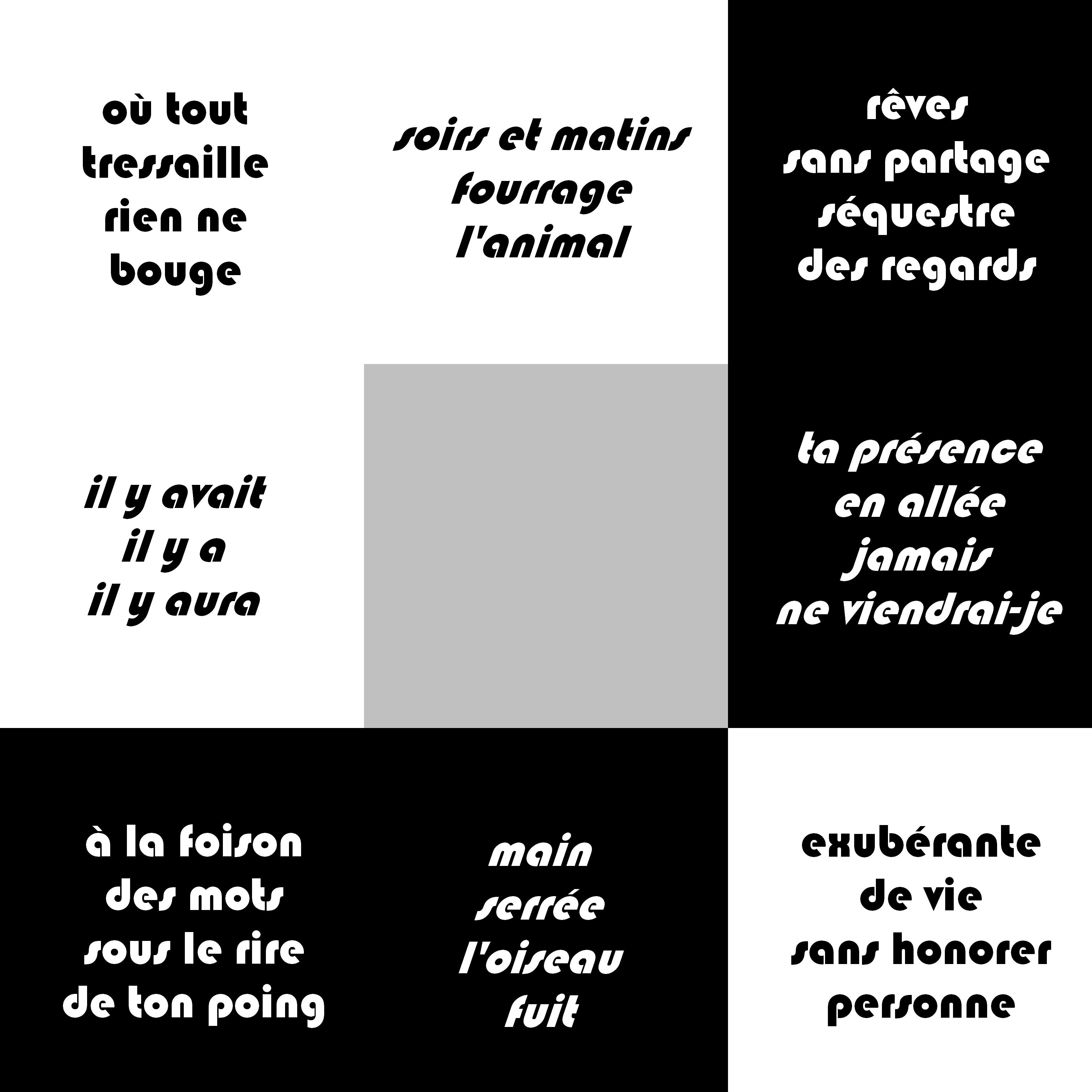 où tout
tressaille
rien ne
bouge

soirs et matins
fourrage
l'animal

rêves
sans partage
séquestre
des regards

il y avait
il y a
il y aura

ta présence
en allée
jamais
ne viendrai-je

à la foison
des mots
sous le rire
de ton poing

main
serrée
l'oiseau
fuit

exubérante
de vie
sans honorer
personne